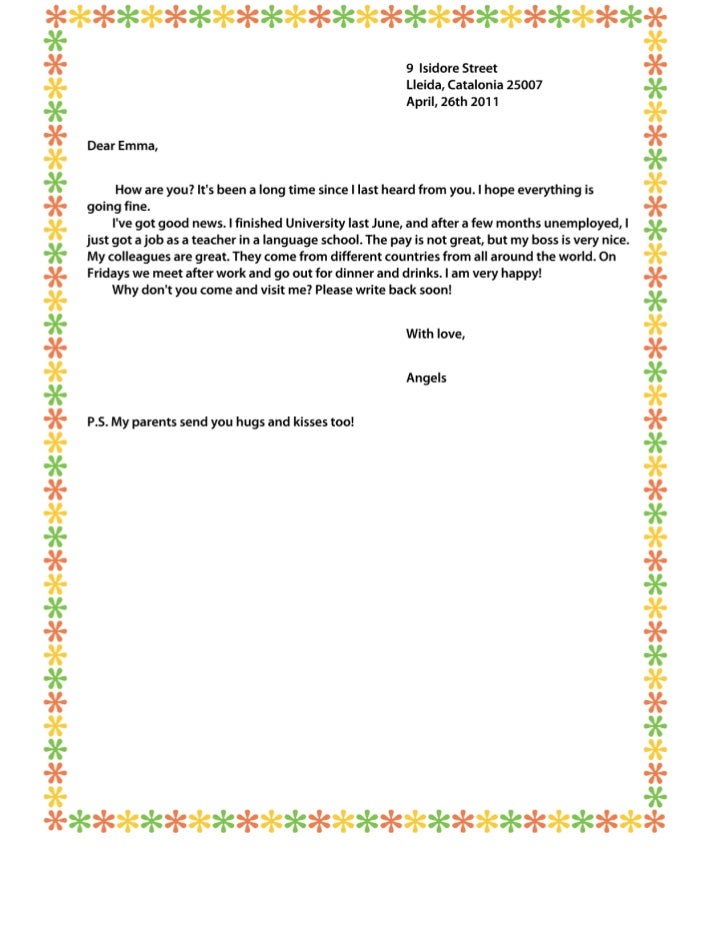 9 Isidore Street
Lleida, Catalonia 25007
April, 26th 2011

Dear Emma,

How are you? It's been a long time since I last heard from you. I hope everything is going fine.

I've got good news. I finished University last June, and after a few months unemployed, I just got a job as a teacher in a language school. The pay is not great, but my boss is very nice. My colleagues are great. They come from different countries from all around the world. On Fridays we meet after work and go out for dinner and drinks. I am very happy!

Why don't you come and visit me? Please write back soon!

With love,

Angels

P.S. My parents send you hugs and kisses too!